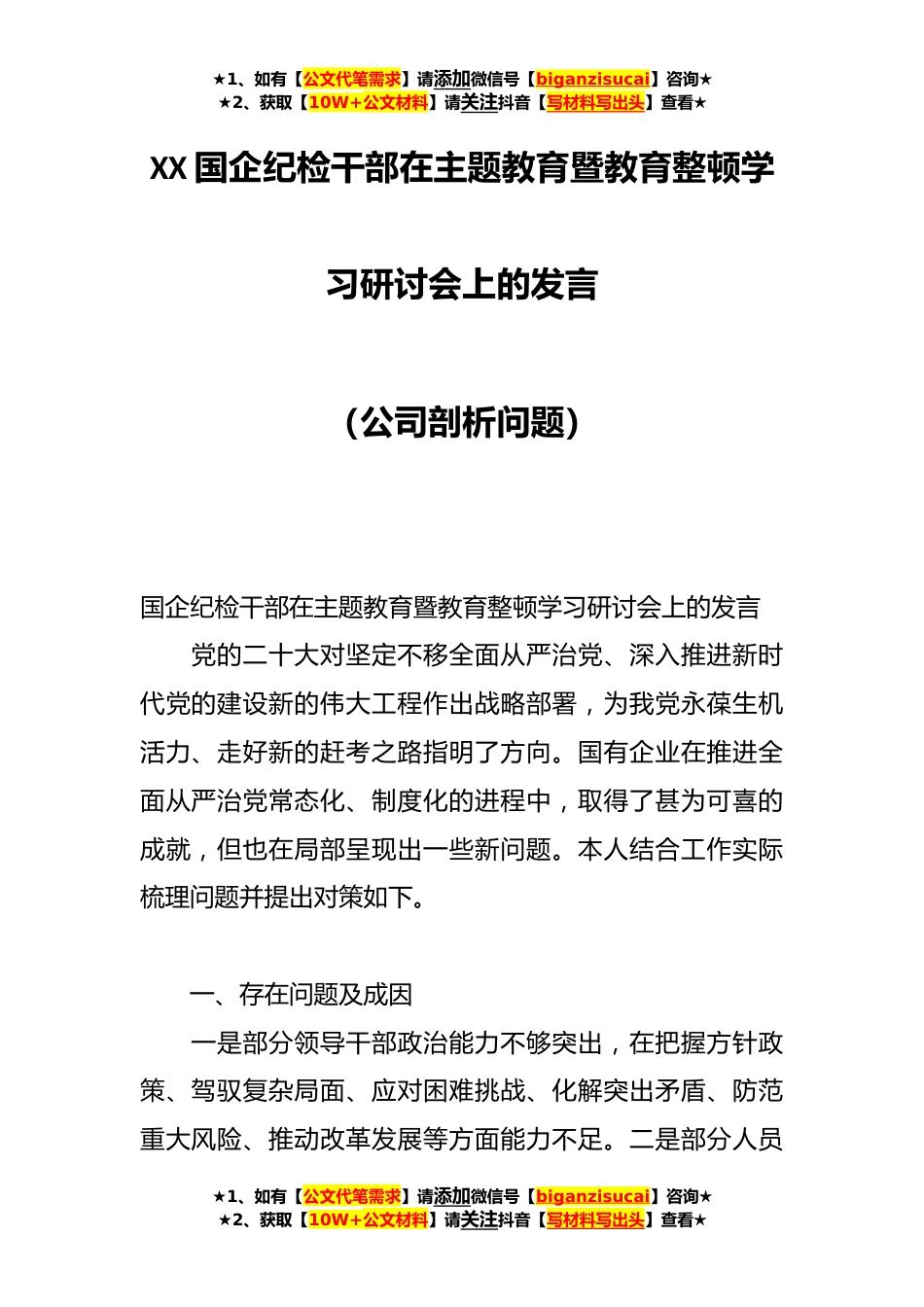 ★1、如有【公文代笔需求】请添加微信号【biganzisucai】咨询★
★2、获取【10W+公文材料】请关注抖音【写材料写出头】查看★

XX 国企纪检干部在主题教育暨教育整顿学习研讨会上的发言

（公司剖析问题）

国企纪检干部在主题教育暨教育整顿学习研讨会上的发言

党的二十大对坚定不移全面从严治党、深入推进新时代党的建设新的伟大工程作出战略部署，为我党永葆生机活力、走好新的赶考之路指明了方向。国有企业在推进全面从严治党常态化、制度化的进程中，取得了甚为可喜的成就，但也在局部呈现出一些新问题。本人结合工作实际梳理问题并提出对策如下。

一、存在问题及成因

一是部分领导干部政治能力不够突出，在把握方针政策、驾驭复杂局面、应对困难挑战、化解突出矛盾、防范重大风险、推动改革发展等方面能力不足。二是部分人员

★1、如有【公文代笔需求】请添加微信号【biganzisucai】咨询★
★2、获取【10W+公文材料】请关注抖音【写材料写出头】查看★